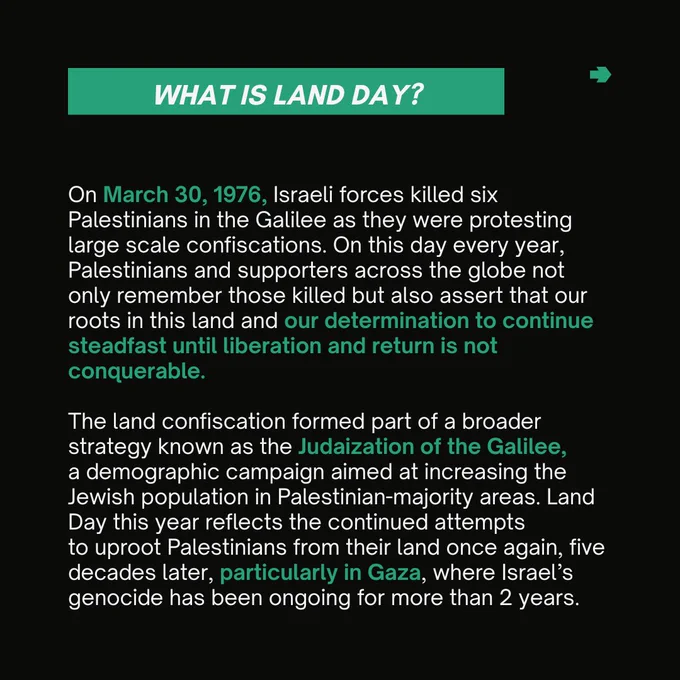 WHAT IS LAND DAY?

On March 30, 1976, Israeli forces killed six Palestinians in the Galilee as they were protesting large scale confiscations. On this day every year, Palestinians and supporters across the globe not only remember those killed but also assert that our roots in this land and our determination to continue steadfast until liberation and return is not conquerable.

The land confiscation formed part of a broader strategy known as the Judaization of the Galilee, a demographic campaign aimed at increasing the Jewish population in Palestinian-majority areas. Land Day this year reflects the continued attempts to uproot Palestinians from their land once again, five decades later, particularly in Gaza, where Israel's genocide has been ongoing for more than 2 years.